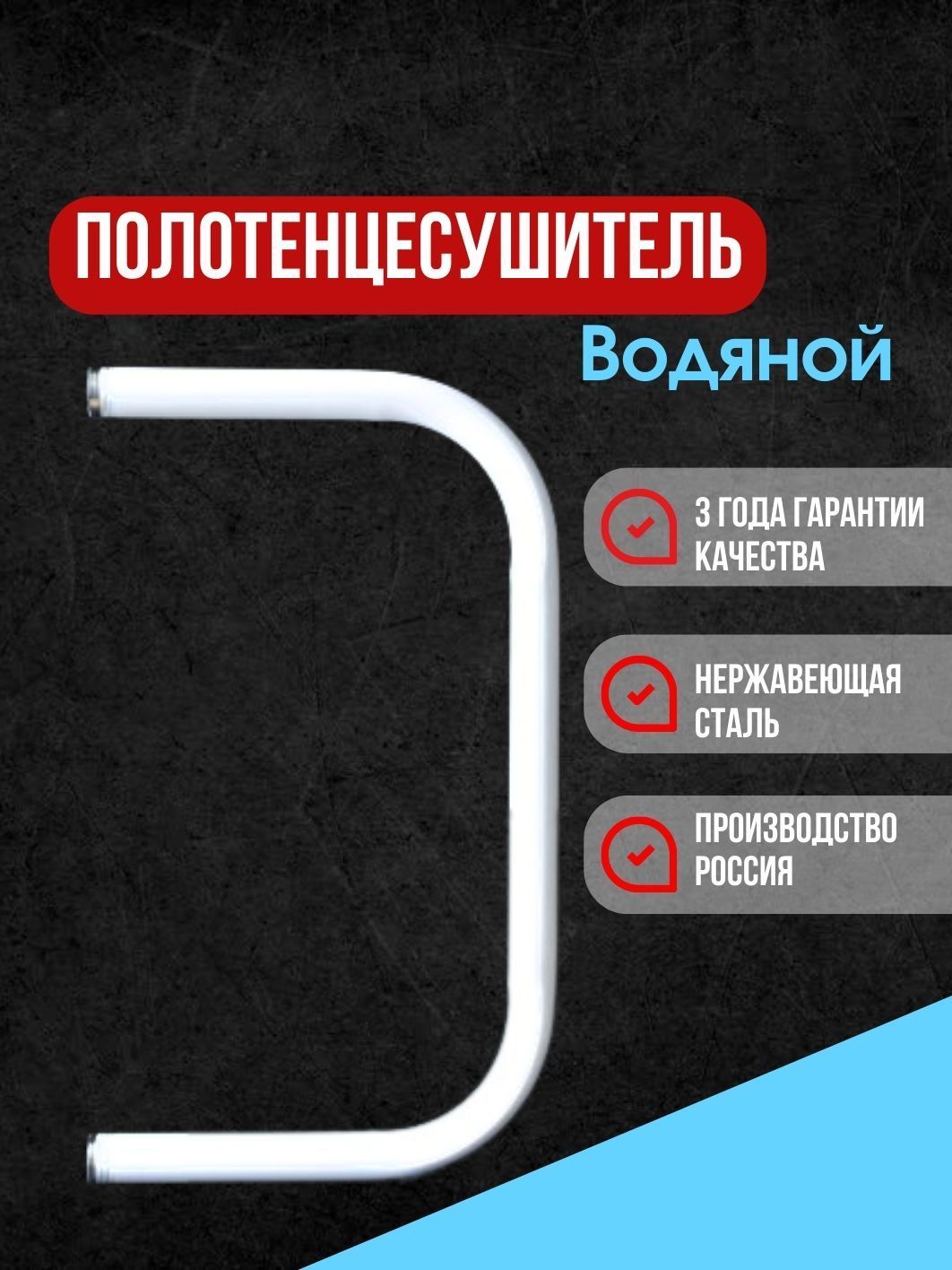 ПОЛОТЕНЦЕСУШИТЕЛЬ

Водяной

3 ГОДА ГАРАНТИИ КАЧЕСТВА

НЕРЖАВЕЮЩАЯ СТАЛЬ

ПРОИЗВОДСТВО РОССИЯ